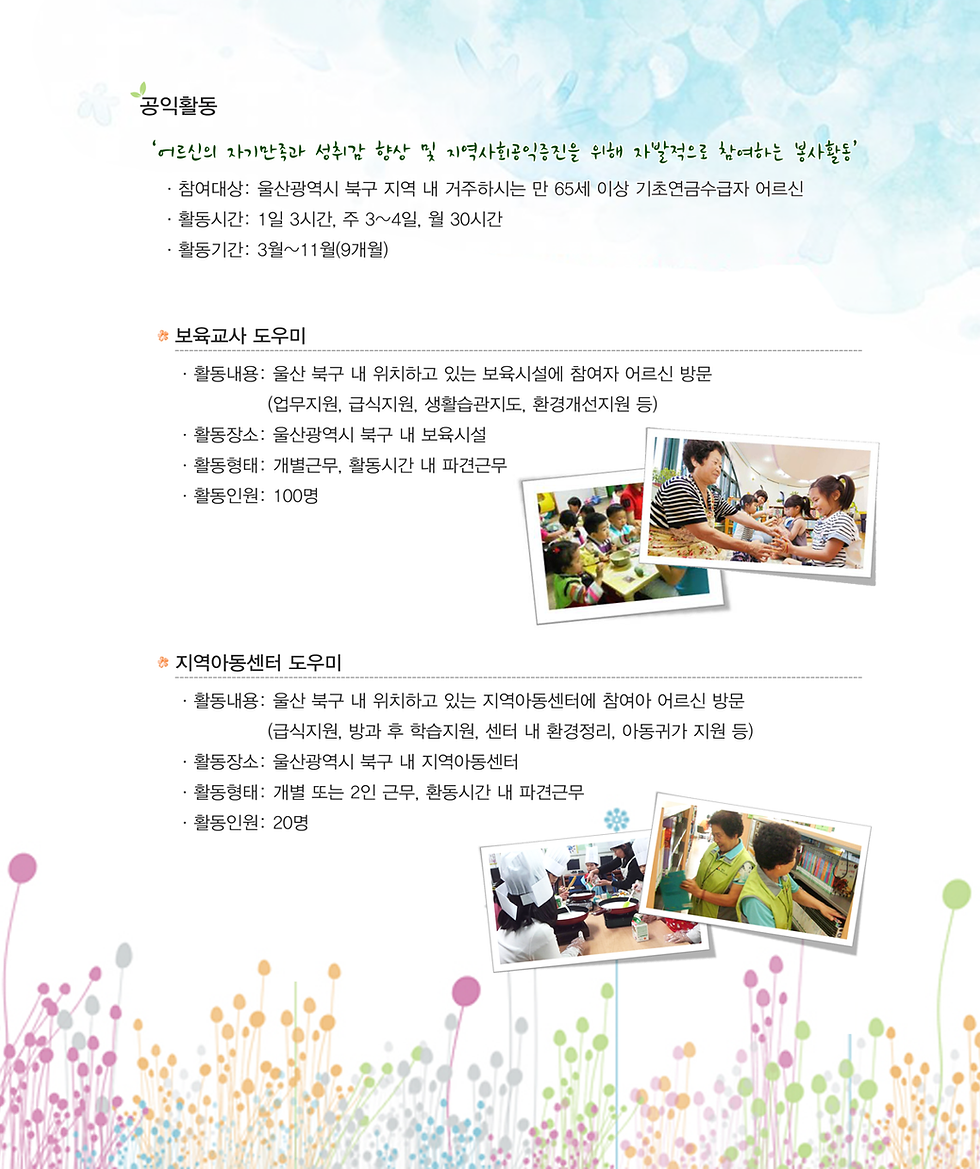 공익활동

'어르신의 자기만족과 성취감 향상 및 지역사회공익증진을 위해 자발적으로 참여하는 봉사활동'

· 참여대상: 울산광역시 북구 지역 내 거주하시는 만 65세 이상 기초연금수급자 어르신
· 활동시간: 1일 3시간, 주 3~4일, 월 30시간
· 활동기간: 3월~11월(9개월)

보육교사 도우미

· 활동내용: 울산 북구 내 위치하고 있는 보육시설에 참여자 어르신 방문
(업무지원, 급식지원, 생활습관지도, 환경개선지원 등)
· 활동장소: 울산광역시 북구 내 보육시설
· 활동형태: 개별근무, 활동시간 내 파견근무
· 활동인원: 100명

지역아동센터 도우미

· 활동내용: 울산 북구 내 위치하고 있는 지역아동센터에 참여아 어르신 방문
(급식지원, 방과 후 학습지원, 센터 내 환경정리, 아동귀가 지원 등)
· 활동장소: 울산광역시 북구 내 지역아동센터
· 활동형태: 개별 또는 2인 근무, 환동시간 내 파견근무
· 활동인원: 20명